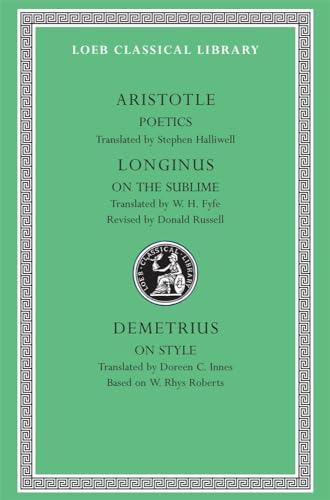 LOEB CLASSICAL LIBRARY

ARISTOTLE

POETICS

Translated by Stephen Halliwell

LONGINUS

ON THE SUBLIME

Translated by W. H. Fyfe

Revised by Donald Russell

LOEB CLASSICAL LIBRARY

DEMETRIUS

ON STYLE

Translated by Doreen C. Innes

Based on W. Rhys Roberts